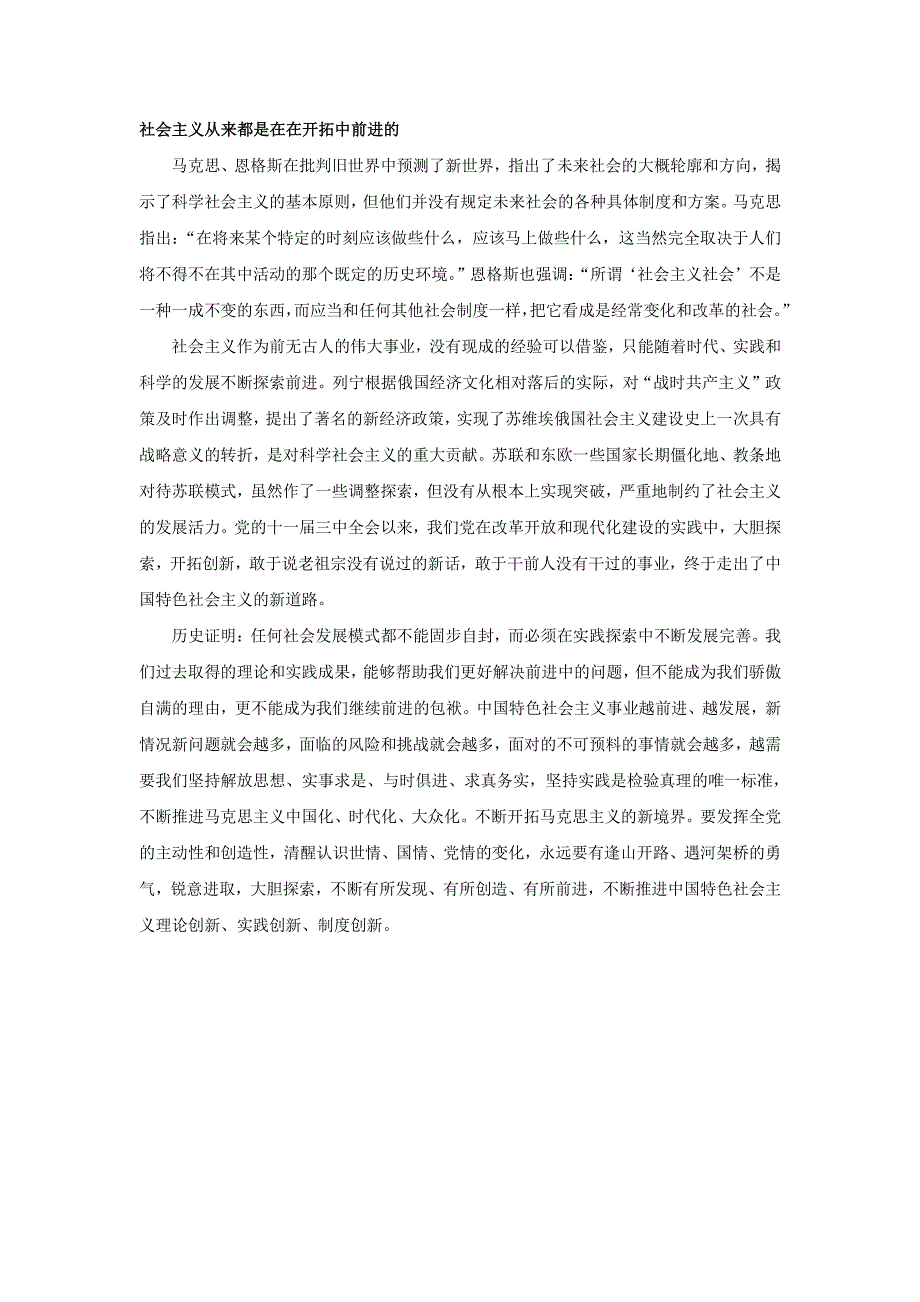 社会主义从来都是在在开拓中前进的

马克思、恩格斯在批判旧世界中预测了新世界，指出了未来社会的大概轮廓和方向，揭示了科学社会主义的基本原则，但他们并没有规定未来社会的各种具体制度和方案。马克思指出：“在将来某个特定的时刻应该做些什么，应该马上做些什么，这当然完全取决于人们将不得不在其中活动的那个既定的历史环境。”恩格斯也强调：“所谓‘社会主义社会’不是一种一成不变的东西，而应当和任何其他社会制度一样，把它看成是经常变化和改革的社会。”

社会主义作为前无古人的伟大事业，没有现成的经验可以借鉴，只能随着时代、实践和科学的发展不断探索前进。列宁根据俄国经济文化相对落后的实际，对“战时共产主义”政策及时作出调整，提出了著名的新经济政策，实现了苏维埃俄国社会主义建设史上一次具有战略意义的转折，是对科学社会主义的重大贡献。苏联和东欧一些国家长期僵化地、教条地对待苏联模式，虽然作了一些调整探索，但没有从根本上实现突破，严重地制约了社会主义的发展活力。党的十一届三中全会以来，我们党在改革开放和现代化建设的实践中，大胆探索，开拓创新，敢于说老祖宗没有说过的新话，敢于干前人没有干过的事业，终于走出了中国特色社会主义的新道路。

历史证明：任何社会发展模式都不能固步自封，而必须在实践探索中不断发展完善。我们过去取得的理论和实践成果，能够帮助我们更好解决前进中的问题，但不能成为我们骄傲自满的理由，更不能成为我们继续前进的包袱。中国特色社会主义事业越前进、越发展，新情况新问题就会越多，面临的风险和挑战就会越多，面对的不可预料的事情就会越多，越需要我们坚持解放思想、实事求是、与时俱进、求真务实，坚持实践是检验真理的唯一标准，不断推进马克思主义中国化、时代化、大众化。不断开拓马克思主义的新境界。要发挥全党的主动性和创造性，清醒认识世情、国情、党情的变化，永远要有逢山开路、遇河架桥的勇气，锐意进取，大胆探索，不断有所发现、有所创造、有所前进，不断推进中国特色社会主义理论创新、实践创新、制度创新。